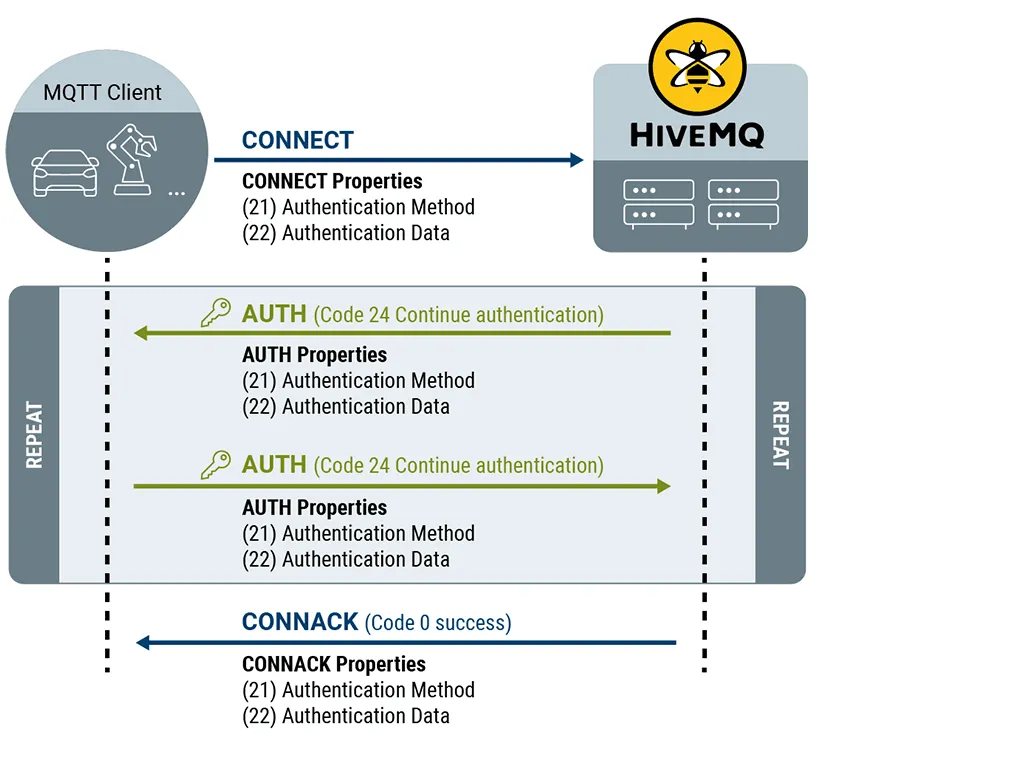 MQTT Client

...

HIVEMQ

CONNECT

CONNECT Properties
(21) Authentication Method
(22) Authentication Data

REPEAT

AUTH (Code 24 Continue authentication)

AUTH Properties
(21) Authentication Method
(22) Authentication Data

AUTH (Code 24 Continue authentication)

AUTH Properties
(21) Authentication Method
(22) Authentication Data

REPEAT

CONNACK (Code 0 success)

CONNACK Properties
(21) Authentication Method
(22) Authentication Data